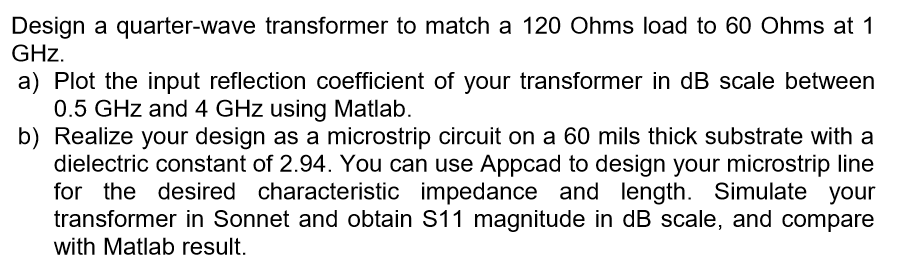 Design a quarter-wave transformer to match a 120 Ohms load to 60 Ohms at 1 GHz.

a) Plot the input reflection coefficient of your transformer in dB scale between 0.5 GHz and 4 GHz using Matlab.

b) Realize your design as a microstrip circuit on a 60 mils thick substrate with a dielectric constant of 2.94. You can use Appcad to design your microstrip line for the desired characteristic impedance and length. Simulate your transformer in Sonnet and obtain S11 magnitude in dB scale, and compare with Matlab result.